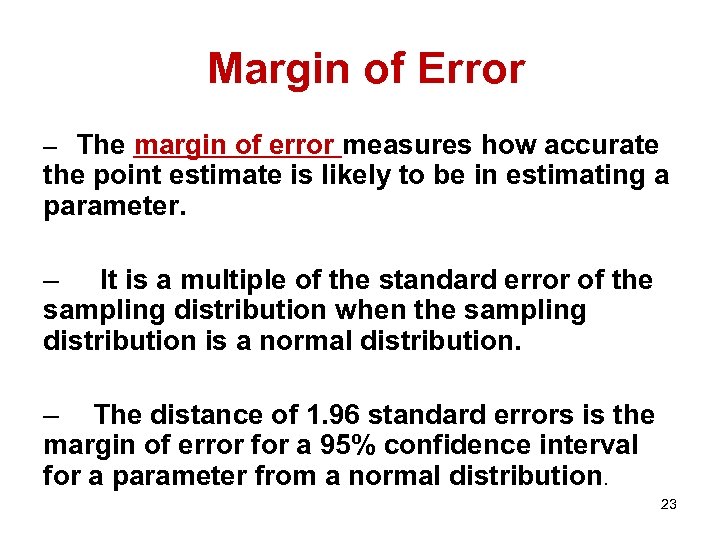 Margin of Error

– The margin of error measures how accurate the point estimate is likely to be in estimating a parameter.

– It is a multiple of the standard error of the sampling distribution when the sampling distribution is a normal distribution.

– The distance of 1.96 standard errors is the margin of error for a 95% confidence interval for a parameter from a normal distribution.

23